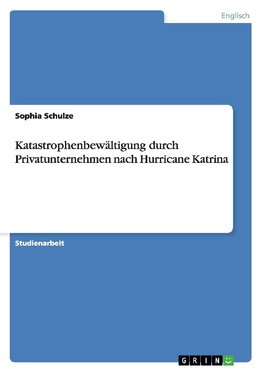 Englisch

Sophia Schulze

Katastrophenbewältigung durch Privatunternehmen nach Hurricane Katrina

Studienarbeit

GRIN